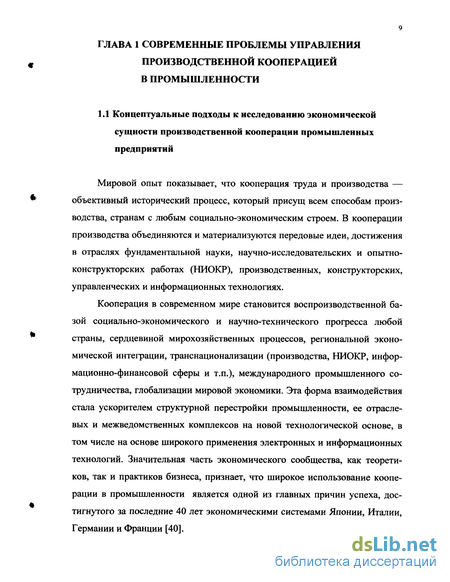 9

ГЛАВА 1 СОВРЕМЕННЫЕ ПРОБЛЕМЫ УПРАВЛЕНИЯ ПРОИЗВОДСТВЕННОЙ КООПЕРАЦИЕЙ В ПРОМЫШЛЕННОСТИ

1.1 Концептуальные подходы к исследованию экономической сущности производственной кооперации промышленных предприятий

Мировой опыт показывает, что кооперация труда и производства — объективный исторический процесс, который присущ всем способам производства, странам с любым социально-экономическим строем. В кооперации производства объединяются и материализуются передовые идеи, достижения в отраслях фундаментальной науки, научно-исследовательских и опытно-конструкторских работах (НИОКР), производственных, конструкторских, управленческих и информационных технологиях.

Кооперация в современном мире становится воспроизводственной базой социально-экономического и научно-технического прогресса любой страны, сердцевиной мирохозяйственных процессов, региональной экономической интеграции, транснационализации (производства, НИОКР, информационно-финансовой сферы и т.п.), международного промышленного сотрудничества, глобализации мировой экономики. Эта форма взаимодействия стала ускорителем структурной перестройки промышленности, ее отраслевых и межведомственных комплексов на новой технологической основе, в том числе на основе широкого применения электронных и информационных технологий. Значительная часть экономического сообщества, как теоретиков, так и практиков бизнеса, признает, что широкое использование кооперации в промышленности является одной из главных причин успеха, достигнутого за последние 40 лет экономическими системами Японии, Италии, Германии и Франции [40].

dsLib.net
библиотека диссертаций